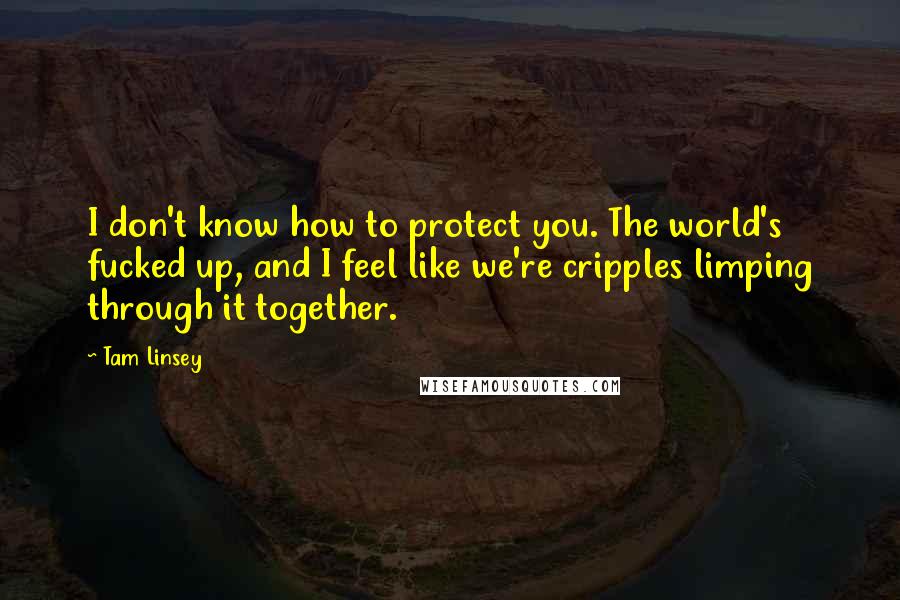 I don't know how to protect you. The world's fucked up, and I feel like we're cripples limping through it together.

~ Tam Linsey

WISEFAMOUSQUOTES.COM